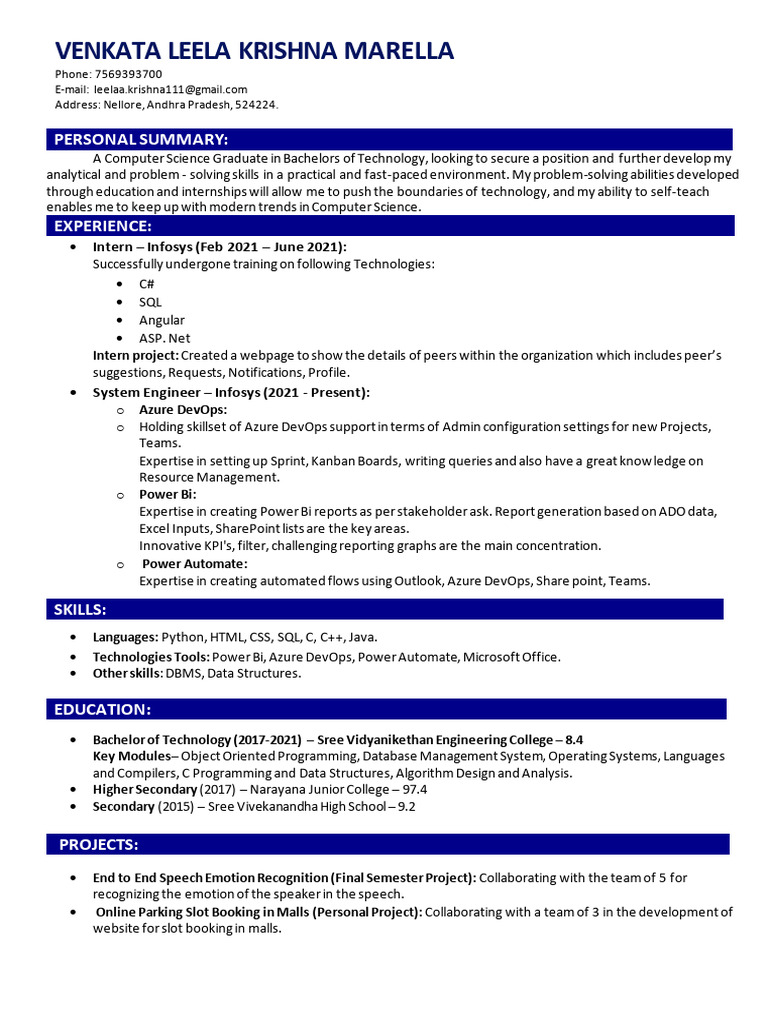 VENKATA LEELA KRISHNA MARELLA
Phone: 7569393700
E-mail: leelaa.krishna111@gmail.com
Address: Nellore, Andhra Pradesh, 524224.

PERSONAL SUMMARY:

A Computer Science Graduate in Bachelors of Technology, looking to secure a position and further develop my analytical and problem - solving skills in a practical and fast-paced environment. My problem-solving abilities developed through education and internships will allow me to push the boundaries of technology, and my ability to self-teach enables me to keep up with modern trends in Computer Science.

EXPERIENCE:

• Intern – Infosys (Feb 2021 – June 2021):
Successfully undergone training on following Technologies:
• C#
• SQL
• Angular
• ASP. Net
Intern project: Created a webpage to show the details of peers within the organization which includes peer's suggestions, Requests, Notifications, Profile.
• System Engineer – Infosys (2021 - Present):
o Azure DevOps:
o Holding skillset of Azure DevOps support in terms of Admin configuration settings for new Projects, Teams.
Expertise in setting up Sprint, Kanban Boards, writing queries and also have a great knowledge on Resource Management.
o Power Bi:
Expertise in creating Power Bi reports as per stakeholder ask. Report generation based on ADO data, Excel Inputs, SharePoint lists are the key areas.
Innovative KPI's, filter, challenging reporting graphs are the main concentration.
o Power Automate:
Expertise in creating automated flows using Outlook, Azure DevOps, Share point, Teams.

SKILLS:

• Languages: Python, HTML, CSS, SQL, C, C++, Java.
• Technologies Tools: Power Bi, Azure DevOps, Power Automate, Microsoft Office.
• Other skills: DBMS, Data Structures.

EDUCATION:

• Bachelor of Technology (2017-2021) – Sree Vidyanikethan Engineering College – 8.4
Key Modules– Object Oriented Programming, Database Management System, Operating Systems, Languages and Compilers, C Programming and Data Structures, Algorithm Design and Analysis.
• Higher Secondary (2017) – Narayana Junior College – 97.4
• Secondary (2015) – Sree Vivekanandha High School – 9.2

PROJECTS:

• End to End Speech Emotion Recognition (Final Semester Project): Collaborating with the team of 5 for recognizing the emotion of the speaker in the speech.
• Online Parking Slot Booking in Malls (Personal Project): Collaborating with a team of 3 in the development of website for slot booking in malls.